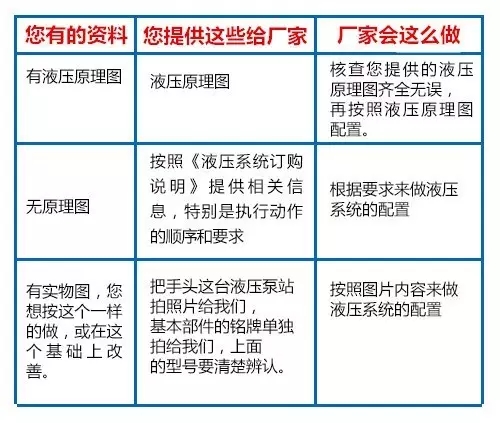 | 您有的资料 | 您提供这些给厂家 | 厂家会这么做 |
|---|---|---|
| 有液压原理图 | 液压原理图 | 核查您提供的液压原理图齐全无误，再按照液压原理图配置。 |
| 无原理图 | 按照《液压系统订购说明》提供相关信息，特别是执行动作的顺序和要求 | 根据要求来做液压系统的配置 |
| 有实物图，您想按这个一样的做，或在这个基础上改善。 | 把手头这台液压泵站拍照片给我们，基本部件的铭牌单独拍给我们，上面的型号要清楚辨认。 | 按照图片内容来做液压系统的配置 |